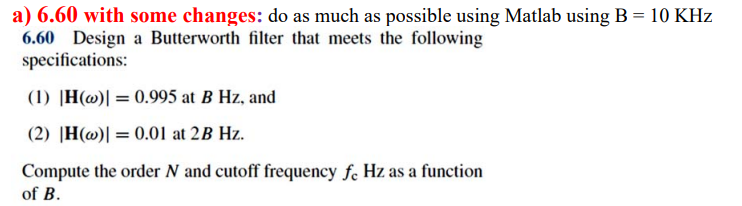 a) 6.60 with some changes: do as much as possible using Matlab using B = 10 KHz

6.60 Design a Butterworth filter that meets the following specifications:

(1) $|\mathbf{H}(\omega)| = 0.995$ at $B$ Hz, and

(2) $|\mathbf{H}(\omega)| = 0.01$ at $2B$ Hz.

Compute the order $N$ and cutoff frequency $f_c$ Hz as a function of $B$.